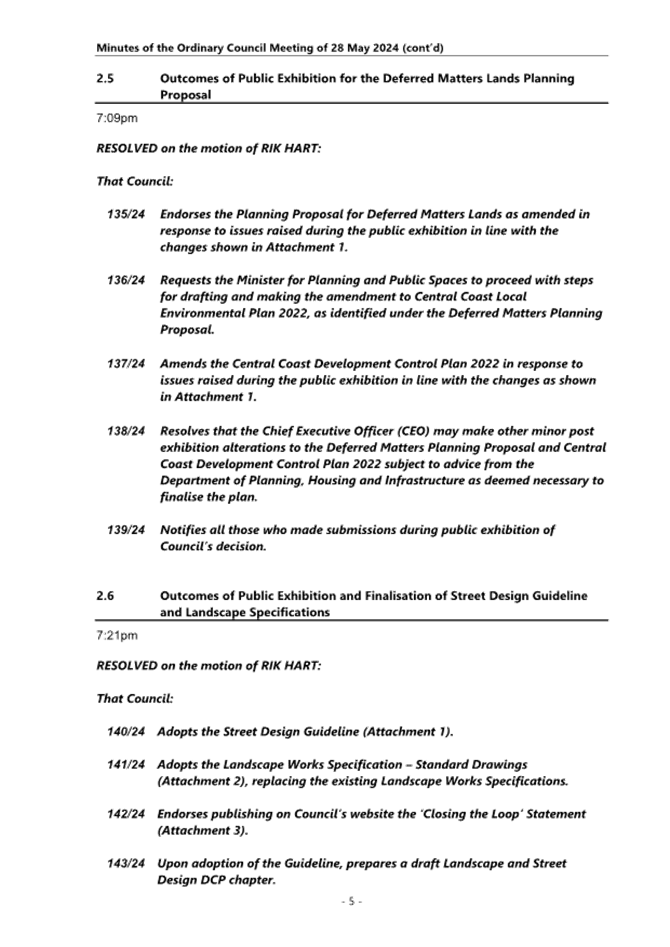 Minutes of the Ordinary Council Meeting of 28 May 2024 (cont'd)

2.5 Outcomes of Public Exhibition for the Deferred Matters Lands Planning Proposal

7:09pm

RESOLVED on the motion of RIK HART:

That Council:

135/24 Endorses the Planning Proposal for Deferred Matters Lands as amended in response to issues raised during the public exhibition in line with the changes shown in Attachment 1.

136/24 Requests the Minister for Planning and Public Spaces to proceed with steps for drafting and making the amendment to Central Coast Local Environmental Plan 2022, as identified under the Deferred Matters Planning Proposal.

137/24 Amends the Central Coast Development Control Plan 2022 in response to issues raised during the public exhibition in line with the changes as shown in Attachment 1.

138/24 Resolves that the Chief Executive Officer (CEO) may make other minor post exhibition alterations to the Deferred Matters Planning Proposal and Central Coast Development Control Plan 2022 subject to advice from the Department of Planning, Housing and Infrastructure as deemed necessary to finalise the plan.

139/24 Notifies all those who made submissions during public exhibition of Council's decision.

2.6 Outcomes of Public Exhibition and Finalisation of Street Design Guideline and Landscape Specifications

7:21pm

RESOLVED on the motion of RIK HART:

That Council:

140/24 Adopts the Street Design Guideline (Attachment 1).

141/24 Adopts the Landscape Works Specification – Standard Drawings (Attachment 2), replacing the existing Landscape Works Specifications.

142/24 Endorses publishing on Council's website the 'Closing the Loop' Statement (Attachment 3).

143/24 Upon adoption of the Guideline, prepares a draft Landscape and Street Design DCP chapter.

- 5 -